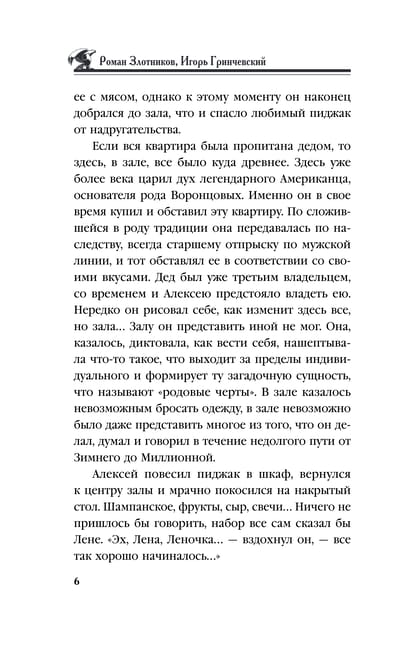 Роман Злотников, Игорь Гринчевский

ее с мясом, однако к этому моменту он наконец добрался до зала, что и спасло любимый пиджак от надругательства.

Если вся квартира была пропитана дедом, то здесь, в зале, все было куда древнее. Здесь уже более века царил дух легендарного Американца, основателя рода Воронцовых. Именно он в свое время купил и обставил эту квартиру. По сложившейся в роду традиции она передавалась по наследству, всегда старшему отпрыску по мужской линии, и тот обставлял ее в соответствии со своими вкусами. Дед был уже третьим владельцем, со временем и Алексею предстояло владеть ею. Нередко он рисовал себе, как изменит здесь все, но зала... Залу он представить иной не мог. Она, казалось, диктовала, как вести себя, нашептывала что-то такое, что выходит за пределы индивидуального и формирует ту загадочную сущность, что называют «родовые черты». В зале казалось невозможным бросать одежду, в зале невозможно было даже представить многое из того, что он делал, думал и говорил в течение недолгого пути от Зимнего до Миллионной.

Алексей повесил пиджак в шкаф, вернулся к центру залы и мрачно покосился на накрытый стол. Шампанское, фрукты, сыр, свечи... Ничего не пришлось бы говорить, набор все сам сказал бы Лене. «Эх, Лена, Леночка... — вздохнул он, — все так хорошо начиналось...»

6